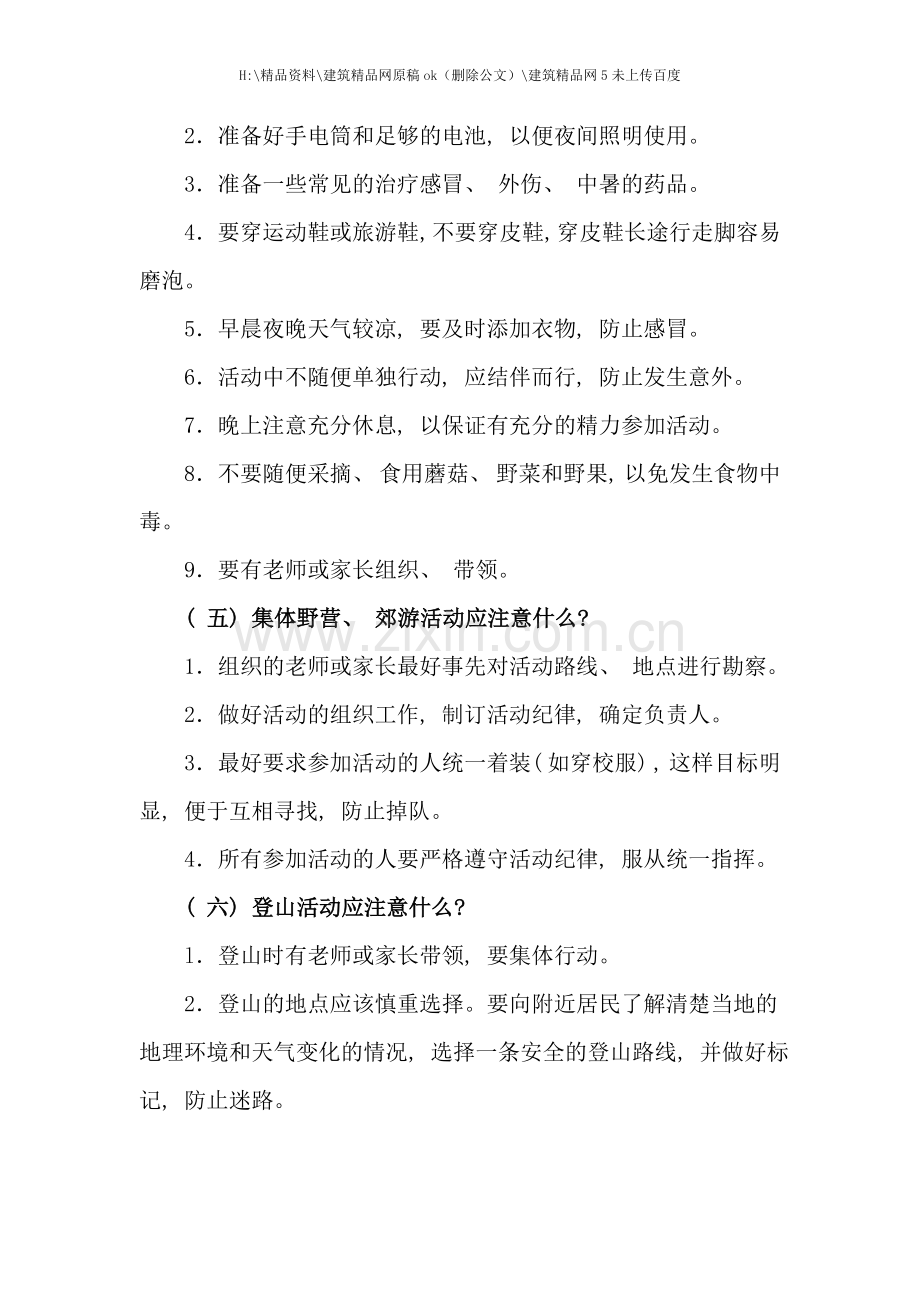 H:\精品资料\建筑精品网原稿ok（删除公文）\建筑精品网5未上传百度

2．准备好手电筒和足够的电池，以便夜间照明使用。

3．准备一些常见的治疗感冒、外伤、中暑的药品。

4．要穿运动鞋或旅游鞋，不要穿皮鞋，穿皮鞋长途行走脚容易磨泡。

5．早晨夜晚天气较凉，要及时添加衣物，防止感冒。

6．活动中不随便单独行动，应结伴而行，防止发生意外。

7．晚上注意充分休息，以保证有充分的精力参加活动。

8．不要随便采摘、食用蘑菇、野菜和野果，以免发生食物中毒。

9．要有老师或家长组织、带领。

（五）集体野营、郊游活动应注意什么？

1．组织的老师或家长最好事先对活动路线、地点进行勘察。

2．做好活动的组织工作，制订活动纪律，确定负责人。

3．最好要求参加活动的人统一着装（如穿校服），这样目标明显，便于互相寻找，防止掉队。

4．所有参加活动的人要严格遵守活动纪律，服从统一指挥。

（六）登山活动应注意什么？

1．登山时有老师或家长带领，要集体行动。

2．登山的地点应该慎重选择。要向附近居民了解清楚当地的地理环境和天气变化的情况，选择一条安全的登山路线，并做好标记，防止迷路。

www.zixin.com.cn